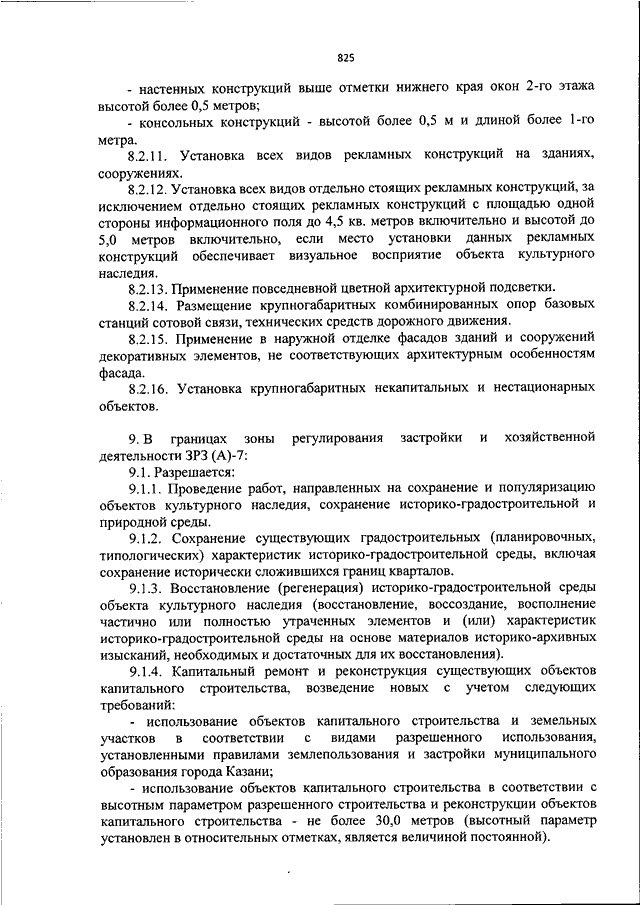 825

- настенных конструкций выше отметки нижнего края окон 2-го этажа высотой более 0,5 метров;

- консольных конструкций - высотой более 0,5 м и длиной более 1-го метра.

8.2.11. Установка всех видов рекламных конструкций на зданиях, сооружениях.

8.2.12. Установка всех видов отдельно стоящих рекламных конструкций, за исключением отдельно стоящих рекламных конструкций с площадью одной стороны информационного поля до 4,5 кв. метров включительно и высотой до 5,0 метров включительно, если место установки данных рекламных конструкций обеспечивает визуальное восприятие объекта культурного наследия.

8.2.13. Применение повседневной цветной архитектурной подсветки.

8.2.14. Размещение крупногабаритных комбинированных опор базовых станций сотовой связи, технических средств дорожного движения.

8.2.15. Применение в наружной отделке фасадов зданий и сооружений декоративных элементов, не соответствующих архитектурным особенностям фасада.

8.2.16. Установка крупногабаритных некапитальных и нестационарных объектов.

9. В границах зоны регулирования застройки и хозяйственной деятельности ЗРЗ (А)-7:

9.1. Разрешается:

9.1.1. Проведение работ, направленных на сохранение и популяризацию объектов культурного наследия, сохранение историко-градостроительной и природной среды.

9.1.2. Сохранение существующих градостроительных (планировочных, типологических) характеристик историко-градостроительной среды, включая сохранение исторически сложившихся границ кварталов.

9.1.3. Восстановление (регенерация) историко-градостроительной среды объекта культурного наследия (восстановление, воссоздание, восполнение частично или полностью утраченных элементов и (или) характеристик историко-градостроительной среды на основе материалов историко-архивных изысканий, необходимых и достаточных для их восстановления).

9.1.4. Капитальный ремонт и реконструкция существующих объектов капитального строительства, возведение новых с учетом следующих требований:

- использование объектов капитального строительства и земельных участков в соответствии с видами разрешенного использования, установленными правилами землепользования и застройки муниципального образования города Казани;

- использование объектов капитального строительства в соответствии с высотным параметром разрешенного строительства и реконструкции объектов капитального строительства - не более 30,0 метров (высотный параметр установлен в относительных отметках, является величиной постоянной).